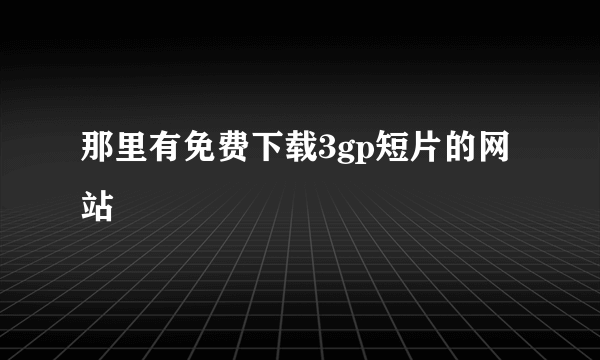 那里有免费下载3gp短片的网站